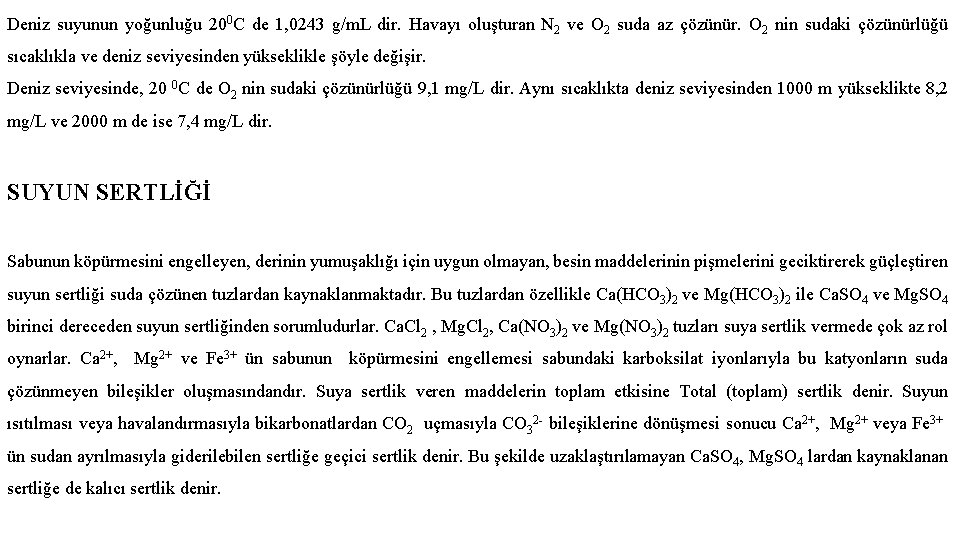 Deniz suyunun yoğunluğu $20^0$C de 1,0243 g/mL dir. Havayı oluşturan $N_2$ ve $O_2$ suda az çözünür. $O_2$ nin sudaki çözünürlüğü sıcaklıkla ve deniz seviyesinden yükseklikle şöyle değişir.
Deniz seviyesinde, 20 $^0$C de $O_2$ nin sudaki çözünürlüğü 9,1 mg/L dir. Aynı sıcaklıkta deniz seviyesinden 1000 m yükseklikte 8,2 mg/L ve 2000 m de ise 7,4 mg/L dir.

SUYUN SERTLİĞİ

Sabunun köpürmesini engelleyen, derinin yumuşaklığı için uygun olmayan, besin maddelerinin pişmelerini geciktirerek güçleştiren suyun sertliği suda çözünen tuzlardan kaynaklanmaktadır. Bu tuzlardan özellikle $Ca(HCO_3)_2$ ve $Mg(HCO_3)_2$ ile $CaSO_4$ ve $MgSO_4$ birinci dereceden suyun sertliğinden sorumludurlar. $CaCl_2$ , $MgCl_2$, $Ca(NO_3)_2$ ve $Mg(NO_3)_2$ tuzları suya sertlik vermede çok az rol oynarlar. $Ca^{2+}$, $Mg^{2+}$ ve $Fe^{3+}$ ün sabunun köpürmesini engellemesi sabundaki karboksilat iyonlarıyla bu katyonların suda çözünmeyen bileşikler oluşmasındandır. Suya sertlik veren maddelerin toplam etkisine Total (toplam) sertlik denir. Suyun ısıtılması veya havalandırmasıyla bikarbonatlardan $CO_2$ uçmasıyla $CO_3^{2-}$ bileşiklerine dönüşmesi sonucu $Ca^{2+}$, $Mg^{2+}$ veya $Fe^{3+}$ ün sudan ayrılmasıyla giderilebilen sertliğe geçici sertlik denir. Bu şekilde uzaklaştırılamayan $CaSO_4$, $MgSO_4$ lardan kaynaklanan sertliğe de kalıcı sertlik denir.